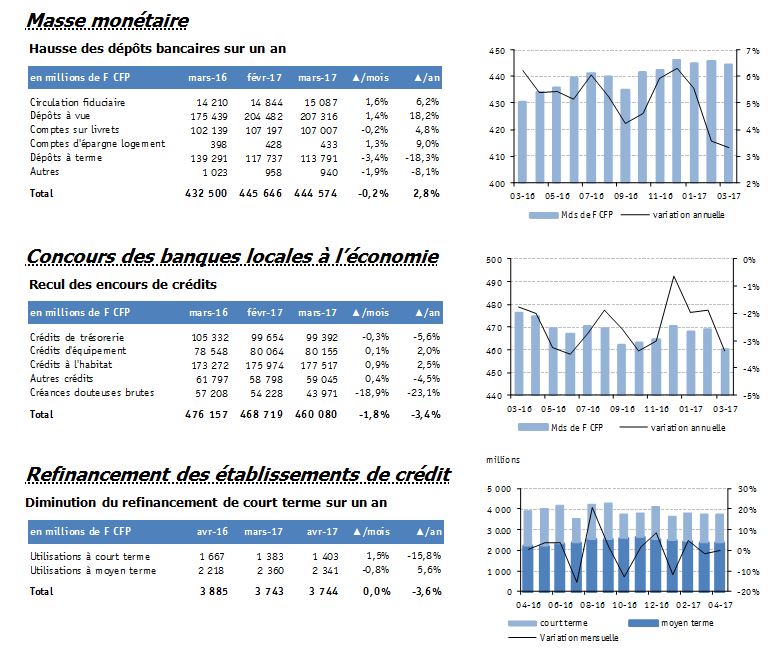 Masse monétaire

Hausse des dépôts bancaires sur un an

| en millions de F CFP | mars-16 | févr-17 | mars-17 | ▲/mois | ▲/an |
|---|---|---|---|---|---|
| Circulation fiduciaire | 14 210 | 14 844 | 15 087 | 1,6% | 6,2% |
| Dépôts à vue | 175 439 | 204 482 | 207 316 | 1,4% | 18,2% |
| Comptes sur livrets | 102 139 | 107 197 | 107 007 | -0,2% | 4,8% |
| Comptes d'épargne logement | 398 | 428 | 433 | 1,3% | 9,0% |
| Dépôts à terme | 139 291 | 117 737 | 113 791 | -3,4% | -18,3% |
| Autres | 1 023 | 958 | 940 | -1,9% | -8,1% |
| Total | 432 500 | 445 646 | 444 574 | -0,2% | 2,8% |

450 440 430 420 410 400
7% 6% 5% 4% 3% 2%
03-16 05-16 07-16 09-16 11-16 01-17 03-17
Mds de F CFP variation annuelle

Concours des banques locales à l'économie

Recul des encours de crédits

| en millions de F CFP | mars-16 | févr-17 | mars-17 | ▲/mois | ▲/an |
|---|---|---|---|---|---|
| Crédits de trésorerie | 105 332 | 99 654 | 99 392 | -0,3% | -5,6% |
| Crédits d'équipement | 78 548 | 80 064 | 80 155 | 0,1% | 2,0% |
| Crédits à l'habitat | 173 272 | 175 974 | 177 517 | 0,9% | 2,5% |
| Autres crédits | 61 797 | 58 798 | 59 045 | 0,4% | -4,5% |
| Créances douteuses brutes | 57 208 | 54 228 | 43 971 | -18,9% | -23,1% |
| Total | 476 157 | 468 719 | 460 080 | -1,8% | -3,4% |

500 490 480 470 460 450 440
0% -1% -2% -3% -4% -5%
03-16 05-16 07-16 09-16 11-16 01-17 03-17
Mds de F CFP variation annuelle

Refinancement des établissements de crédit

Diminution du refinancement de court terme sur un an

| en millions de F CFP | avr-16 | mars-17 | avr-17 | ▲/mois | ▲/an |
|---|---|---|---|---|---|
| Utilisations à court terme | 1 667 | 1 383 | 1 403 | 1,5% | -15,8% |
| Utilisations à moyen terme | 2 218 | 2 360 | 2 341 | -0,8% | 5,6% |
| Total | 3 885 | 3 743 | 3 744 | 0,0% | -3,6% |

millions
5 000 4 000 3 000 2 000 1 000 0
30% 20% 10% 0% -10% -20%
04-16 06-16 08-16 10-16 12-16 02-17 04-17
court terme moyen terme
Variation mensuelle